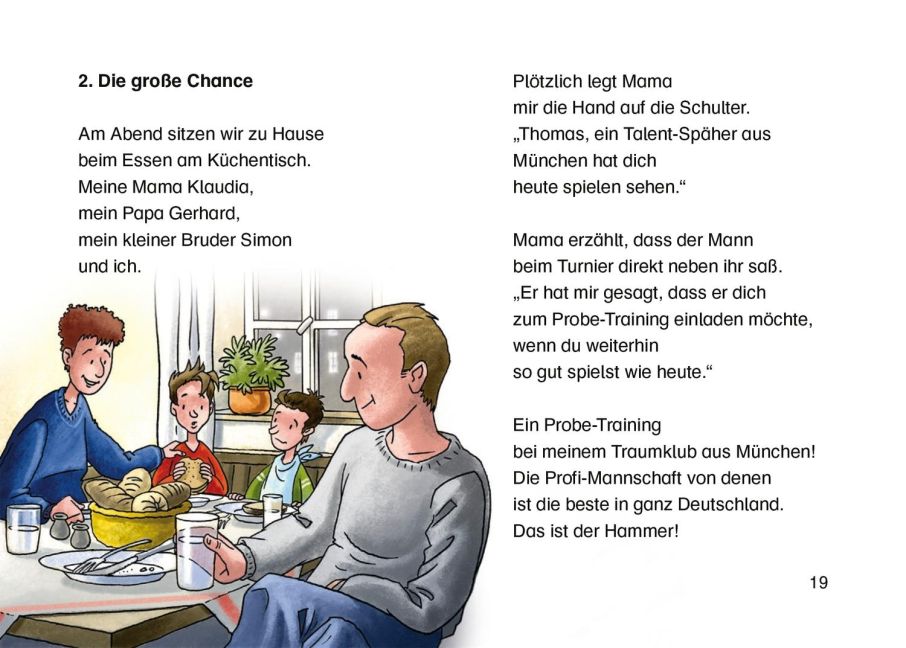 2. Die große Chance

Am Abend sitzen wir zu Hause
beim Essen am Küchentisch.
Meine Mama Klaudia,
mein Papa Gerhard,
mein kleiner Bruder Simon
und ich.

Plötzlich legt Mama
mir die Hand auf die Schulter.
„Thomas, ein Talent-Späher aus
München hat dich
heute spielen sehen.“

Mama erzählt, dass der Mann
beim Turnier direkt neben ihr saß.
„Er hat mir gesagt, dass er dich
zum Probe-Training einladen möchte,
wenn du weiterhin
so gut spielst wie heute.“

Ein Probe-Training
bei meinem Traumklub aus München!
Die Profi-Mannschaft von denen
ist die beste in ganz Deutschland.
Das ist der Hammer!

19